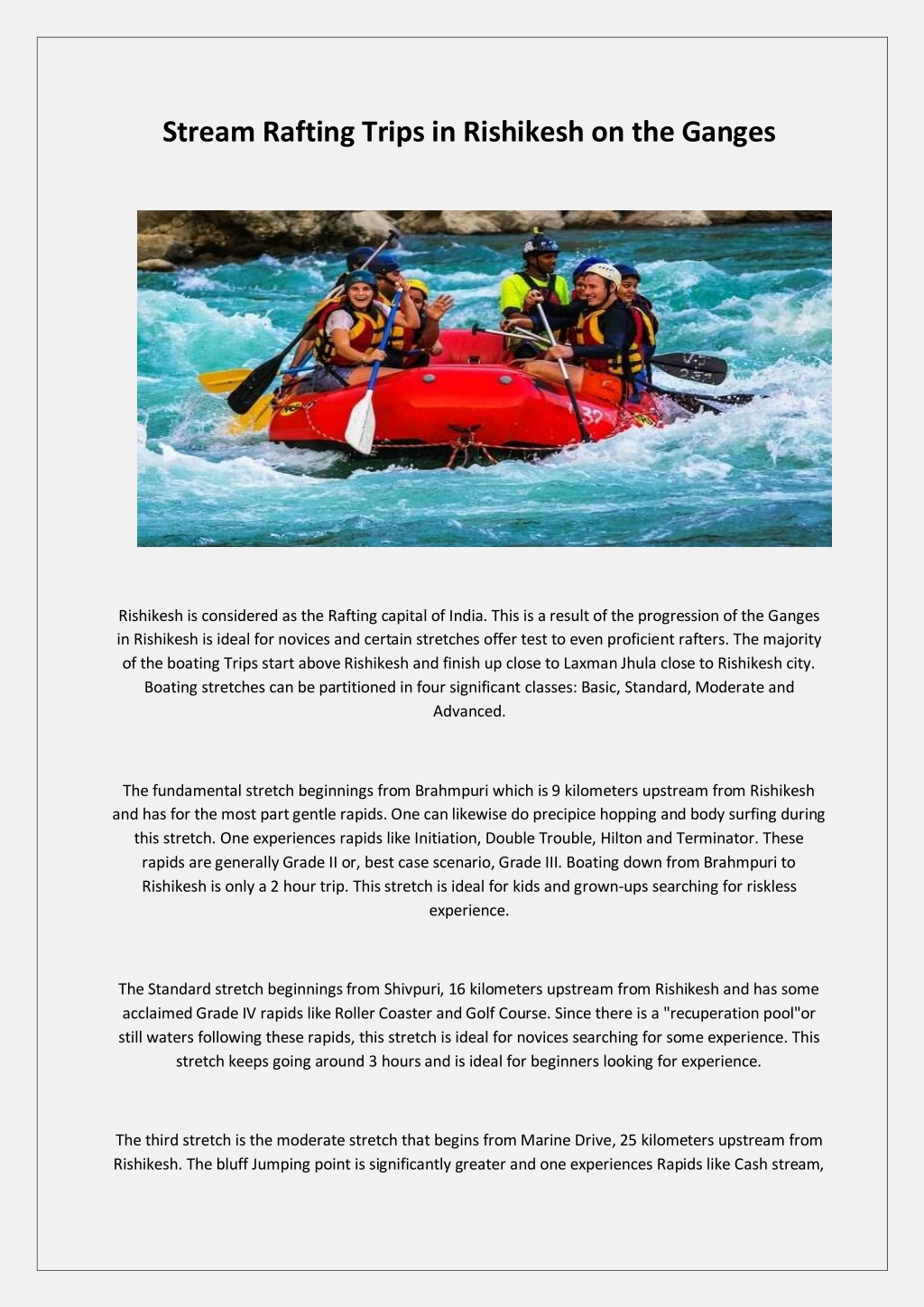 Stream Rafting Trips in Rishikesh on the Ganges

Rishikesh is considered as the Rafting capital of India. This is a result of the progression of the Ganges in Rishikesh is ideal for novices and certain stretches offer test to even proficient rafters. The majority of the boating Trips start above Rishikesh and finish up close to Laxman Jhula close to Rishikesh city. Boating stretches can be partitioned in four significant classes: Basic, Standard, Moderate and Advanced.

The fundamental stretch beginnings from Brahmpuri which is 9 kilometers upstream from Rishikesh and has for the most part gentle rapids. One can likewise do precipice hopping and body surfing during this stretch. One experiences rapids like Initiation, Double Trouble, Hilton and Terminator. These rapids are generally Grade II or, best case scenario, Grade III. Boating down from Brahmpuri to Rishikesh is only a 2 hour trip. This stretch is ideal for kids and grown-ups searching for riskless experience.

The Standard stretch beginnings from Shivpuri, 16 kilometers upstream from Rishikesh and has some acclaimed Grade IV rapids like Roller Coaster and Golf Course. Since there is a "recuperation pool"or still waters following these rapids, this stretch is ideal for novices searching for some experience. This stretch keeps going around 3 hours and is ideal for beginners looking for experience.

The third stretch is the moderate stretch that begins from Marine Drive, 25 kilometers upstream from Rishikesh. The bluff Jumping point is significantly greater and one experiences Rapids like Cash stream,